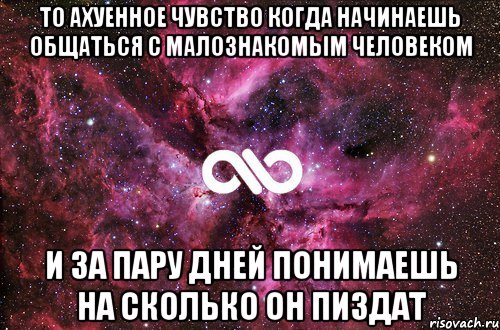 ТО АХУЕННОЕ ЧУВСТВО КОГДА НАЧИНАЕШЬ ОБЩАТЬСЯ С МАЛОЗНАКОМЫМ ЧЕЛОВЕКОМ

И ЗА ПАРУ ДНЕЙ ПОНИМАЕШЬ НА СКОЛЬКО ОН ПИЗДАТ

risovach.ru